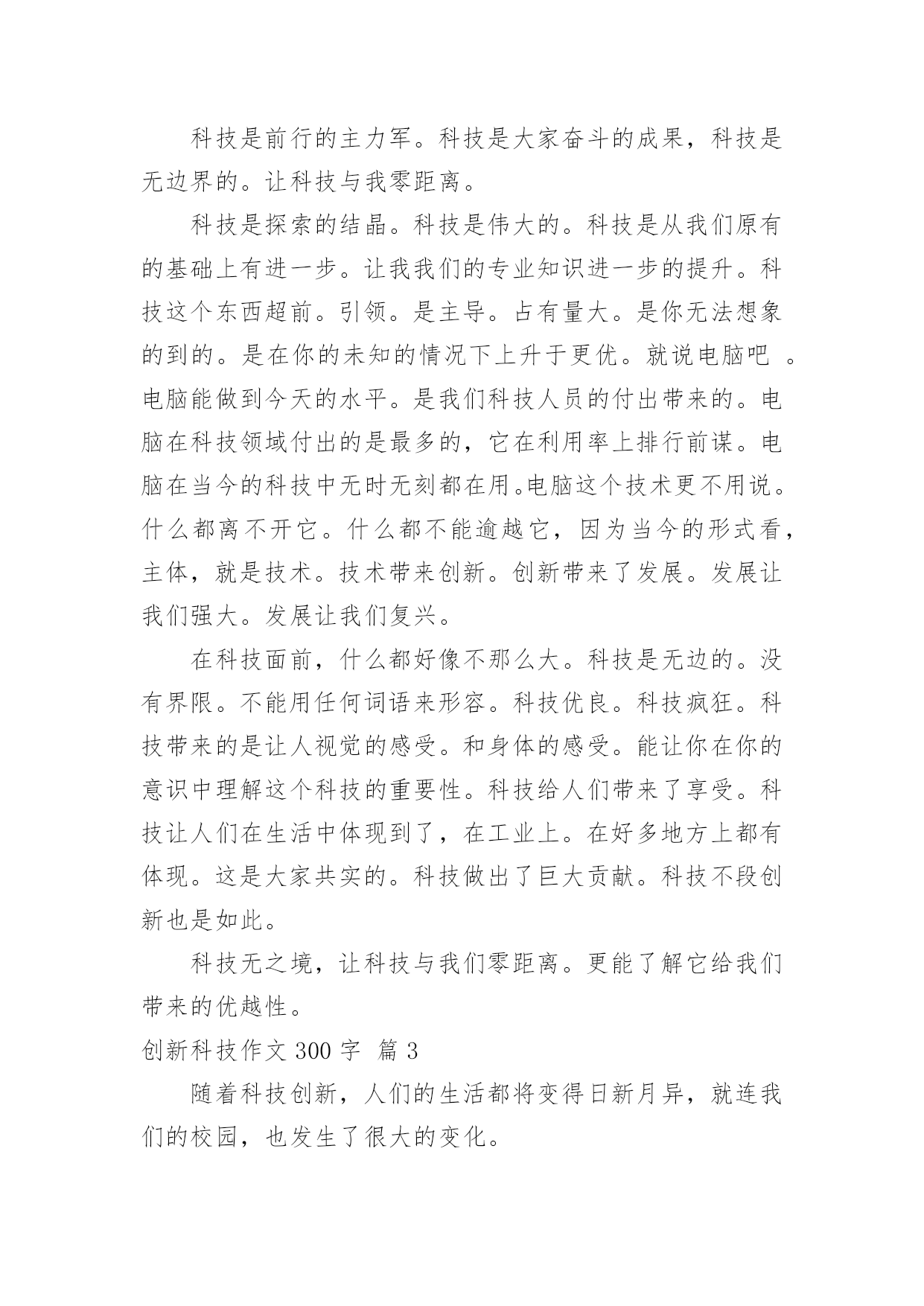 科技是前行的主力军。科技是大家奋斗的成果，科技是无边界的。让科技与我零距离。

科技是探索的结晶。科技是伟大的。科技是从我们原有的基础上有进一步。让我我们的专业知识进一步的提升。科技这个东西超前。引领。是主导。占有量大。是你无法想象的到的。是在你的未知的情况下上升于更优。就说电脑吧 。电脑能做到今天的水平。是我们科技人员的付出带来的。电脑在科技领域付出的是最多的，它在利用率上排行前谋。电脑在当今的科技中无时无刻都在用。电脑这个技术更不用说。什么都离不开它。什么都不能逾越它，因为当今的形式看，主体，就是技术。技术带来创新。创新带来了发展。发展让我们强大。发展让我们复兴。

在科技面前，什么都好像不那么大。科技是无边的。没有界限。不能用任何词语来形容。科技优良。科技疯狂。科技带来的是让人视觉的感受。和身体的感受。能让你在你的意识中理解这个科技的重要性。科技给人们带来了享受。科技让人们在生活中体现到了，在工业上。在好多地方上都有体现。这是大家共实的。科技做出了巨大贡献。科技不段创新也是如此。

科技无之境，让科技与我们零距离。更能了解它给我们带来的优越性。

创新科技作文 300 字 篇 3

随着科技创新，人们的生活都将变得日新月异，就连我们的校园，也发生了很大的变化。